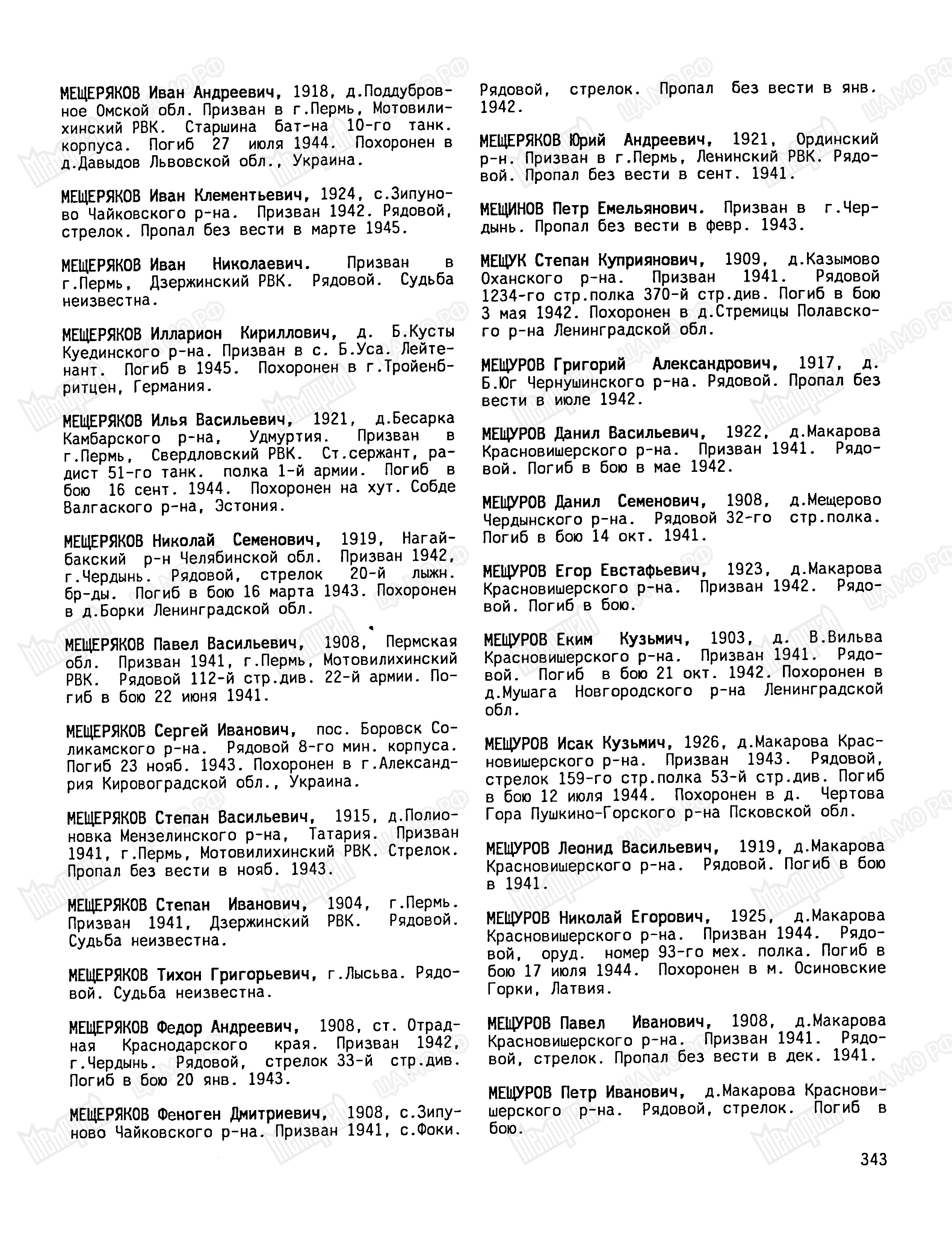 МЕЩЕРЯКОВ Иван Андреевич, 1918, д.Поддубровное Омской обл. Призван в г.Пермь, Мотовилихинский РВК. Старшина бат-на 10-го танк. корпуса. Погиб 27 июля 1944. Похоронен в д.Давыдов Львовской обл., Украина.

МЕЩЕРЯКОВ Иван Клементьевич, 1924, с.Зипуново Чайковского р-на. Призван 1942. Рядовой, стрелок. Пропал без вести в марте 1945.

МЕЩЕРЯКОВ Иван Николаевич. Призван в г.Пермь, Дзержинский РВК. Рядовой. Судьба неизвестна.

МЕЩЕРЯКОВ Илларион Кириллович, д. Б.Кусты Куединского р-на. Призван в с. Б.Уса. Лейтенант. Погиб в 1945. Похоронен в г.Тройенбритцен, Германия.

МЕЩЕРЯКОВ Илья Васильевич, 1921, д.Бесарка Камбарского р-на, Удмуртия. Призван в г.Пермь, Свердловский РВК. Ст.сержант, радист 51-го танк. полка 1-й армии. Погиб в бою 16 сент. 1944. Похоронен на хут. Собде Валгаского р-на, Эстония.

МЕЩЕРЯКОВ Николай Семенович, 1919, Нагайбакский р-н Челябинской обл. Призван 1942, г.Чердынь. Рядовой, стрелок 20-й лыжн. бр-ды. Погиб в бою 16 марта 1943. Похоронен в д.Борки Ленинградской обл.

МЕЩЕРЯКОВ Павел Васильевич, 1908, Пермская обл. Призван 1941, г.Пермь, Мотовилихинский РВК. Рядовой 112-й стр.див. 22-й армии. Погиб в бою 22 июня 1941.

МЕЩЕРЯКОВ Сергей Иванович, пос. Боровск Соликамского р-на. Рядовой 8-го мин. корпуса. Погиб 23 нояб. 1943. Похоронен в г.Александрия Кировоградской обл., Украина.

МЕЩЕРЯКОВ Степан Васильевич, 1915, д.Полионовка Мензелинского р-на, Татария. Призван 1941, г.Пермь, Мотовилихинский РВК. Стрелок. Пропал без вести в нояб. 1943.

МЕЩЕРЯКОВ Степан Иванович, 1904, г.Пермь. Призван 1941, Дзержинский РВК. Рядовой. Судьба неизвестна.

МЕЩЕРЯКОВ Тихон Григорьевич, г.Лысьва. Рядовой. Судьба неизвестна.

МЕЩЕРЯКОВ Федор Андреевич, 1908, ст. Отрадная Краснодарского края. Призван 1942, г.Чердынь. Рядовой, стрелок 33-й стр.див. Погиб в бою 20 янв. 1943.

МЕЩЕРЯКОВ Феноген Дмитриевич, 1908, с.Зипуново Чайковского р-на. Призван 1941, с.Фоки. Рядовой, стрелок. Пропал без вести в янв. 1942.

МЕЩЕРЯКОВ Юрий Андреевич, 1921, Ординский р-н. Призван в г.Пермь, Ленинский РВК. Рядовой. Пропал без вести в сент. 1941.

МЕЩИНОВ Петр Емельянович. Призван в г.Чердынь. Пропал без вести в февр. 1943.

МЕЩУК Степан Куприянович, 1909, д.Казымово Оханского р-на. Призван 1941. Рядовой 1234-го стр.полка 370-й стр.див. Погиб в бою 3 мая 1942. Похоронен в д.Стремицы Полавского р-на Ленинградской обл.

МЕЩУРОВ Григорий Александрович, 1917, д. Б.Юг Чернушинского р-на. Рядовой. Пропал без вести в июле 1942.

МЕЩУРОВ Данил Васильевич, 1922, д.Макарова Красновишерского р-на. Призван 1941. Рядовой. Погиб в бою в мае 1942.

МЕЩУРОВ Данил Семенович, 1908, д.Мещерово Чердынского р-на. Рядовой 32-го стр.полка. Погиб в бою 14 окт. 1941.

МЕЩУРОВ Егор Евстафьевич, 1923, д.Макарова Красновишерского р-на. Призван 1942. Рядовой. Погиб в бою.

МЕЩУРОВ Еким Кузьмич, 1903, д. В.Вильва Красновишерского р-на. Призван 1941. Рядовой. Погиб в бою 21 окт. 1942. Похоронен в д.Мушага Новгородского р-на Ленинградской обл.

МЕЩУРОВ Исак Кузьмич, 1926, д.Макарова Красновишерского р-на. Призван 1943. Рядовой, стрелок 159-го стр.полка 53-й стр.див. Погиб в бою 12 июля 1944. Похоронен в д. Чертова Гора Пушкино-Горского р-на Псковской обл.

МЕЩУРОВ Леонид Васильевич, 1919, д.Макарова Красновишерского р-на. Рядовой. Погиб в бою в 1941.

МЕЩУРОВ Николай Егорович, 1925, д.Макарова Красновишерского р-на. Призван 1944. Рядовой, оруд. номер 93-го мех. полка. Погиб в бою 17 июля 1944. Похоронен в м. Осиновские Горки, Латвия.

МЕЩУРОВ Павел Иванович, 1908, д.Макарова Красновишерского р-на. Призван 1941. Рядовой, стрелок. Пропал без вести в дек. 1941.

МЕЩУРОВ Петр Иванович, д.Макарова Красновишерского р-на. Рядовой, стрелок. Погиб в бою.

343